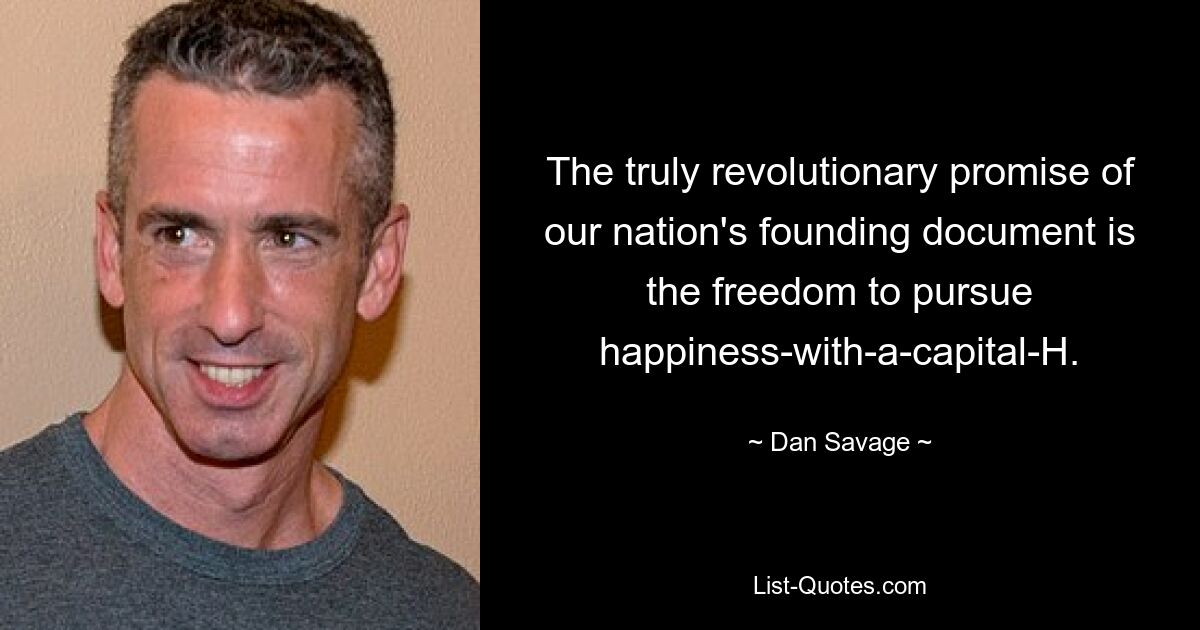 The truly revolutionary promise of our nation's founding document is the freedom to pursue happiness-with-a-capital-H.

~ Dan Savage ~

List-Quotes.com